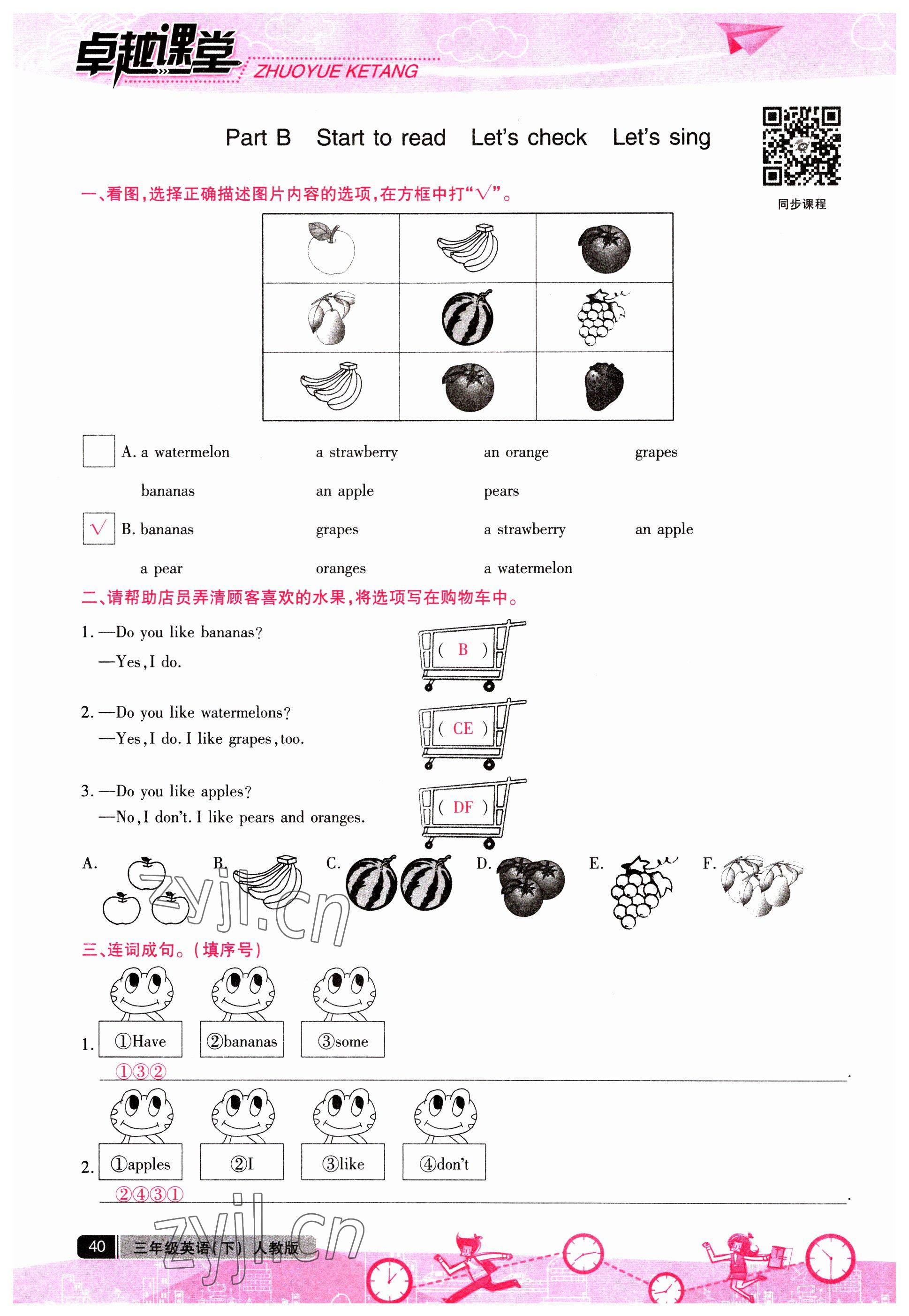 卓越课堂 ZHUOYUE KETANG

Part B Start to read Let's check Let's sing

同步课程

一、看图,选择正确描述图片内容的选项,在方框中打"√"。

A. a watermelon a strawberry an orange grapes bananas an apple pears

√ B. bananas grapes a strawberry an apple a pear oranges a watermelon

二、请帮助店员弄清顾客喜欢的水果,将选项写在购物车中。

1. —Do you like bananas?
—Yes, I do.
( B )

2. —Do you like watermelons?
—Yes, I do. I like grapes, too.
( CE )

3. —Do you like apples?
—No, I don't. I like pears and oranges.
( DF )

A. B. C. D. E. F.

zyjl.cn

三、连词成句。(填序号)

1. ①Have ②bananas ③some
①③②.

2. ①apples ②I ③like ④don't
②④③①.

zyjl.cn

40 三年级英语(下) 人教版